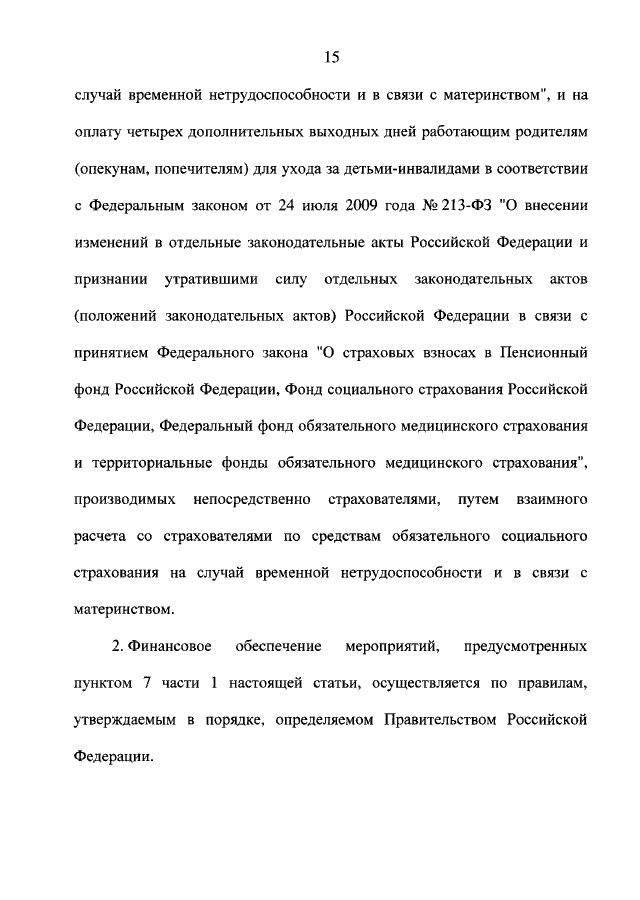 15

случай временной нетрудоспособности и в связи с материнством", и на оплату четырех дополнительных выходных дней работающим родителям (опекунам, попечителям) для ухода за детьми-инвалидами в соответствии с Федеральным законом от 24 июля 2009 года № 213-ФЗ "О внесении изменений в отдельные законодательные акты Российской Федерации и признании утратившими силу отдельных законодательных актов (положений законодательных актов) Российской Федерации в связи с принятием Федерального закона "О страховых взносах в Пенсионный фонд Российской Федерации, Фонд социального страхования Российской Федерации, Федеральный фонд обязательного медицинского страхования и территориальные фонды обязательного медицинского страхования", производимых непосредственно страхователями, путем взаимного расчета со страхователями по средствам обязательного социального страхования на случай временной нетрудоспособности и в связи с материнством.

2. Финансовое обеспечение мероприятий, предусмотренных пунктом 7 части 1 настоящей статьи, осуществляется по правилам, утверждаемым в порядке, определяемом Правительством Российской Федерации.